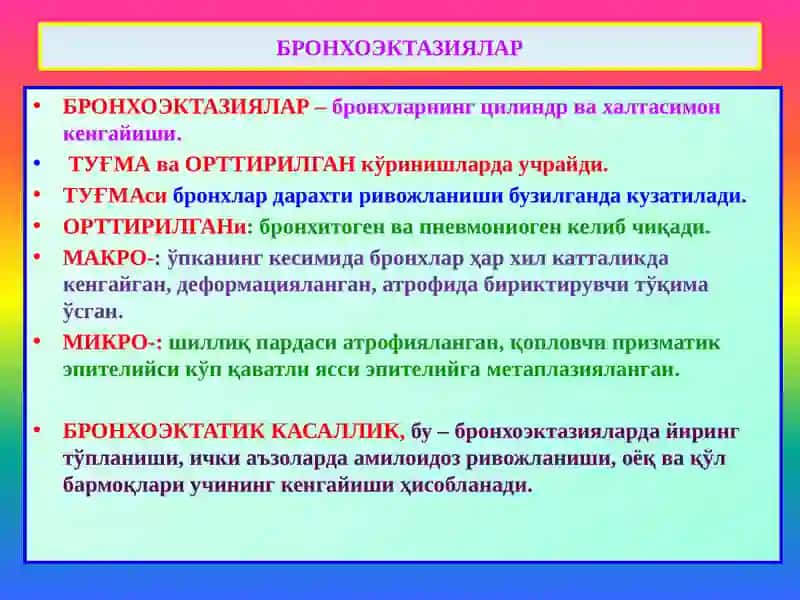 БРОНХОЭКТАЗИЯЛАР

• БРОНХОЭКТАЗИЯЛАР – бронхларнинг цилиндр ва халтасимон кенгайиши.
• ТУҒМА ва ОРТТИРИЛГАН кўринишларда учрайди.
• ТУҒМАси бронхлар дарахти ривожланиши бузилганда кузатилади.
• ОРТТИРИЛГАНи: бронхитоген ва пневмониоген келиб чиқади.
• МАКРО-: ўпканинг кесимида бронхлар ҳар хил катталикда кенгайган, деформацияланган, атрофида бириктирувчи тўқима ўсган.
• МИКРО-: шиллиқ пардаси атрофияланган, қопловчи призматик эпителийси кўп қаватли ясси эпителийга метаплазияланган.

• БРОНХОЭКТАТИК КАСАЛЛИК, бу – бронхоэктазияларда йиринг тўпланиши, ички аъзоларда амилоидоз ривожланиши, оёқ ва қўл бармоқлари учининг кенгайиши ҳисобланади.